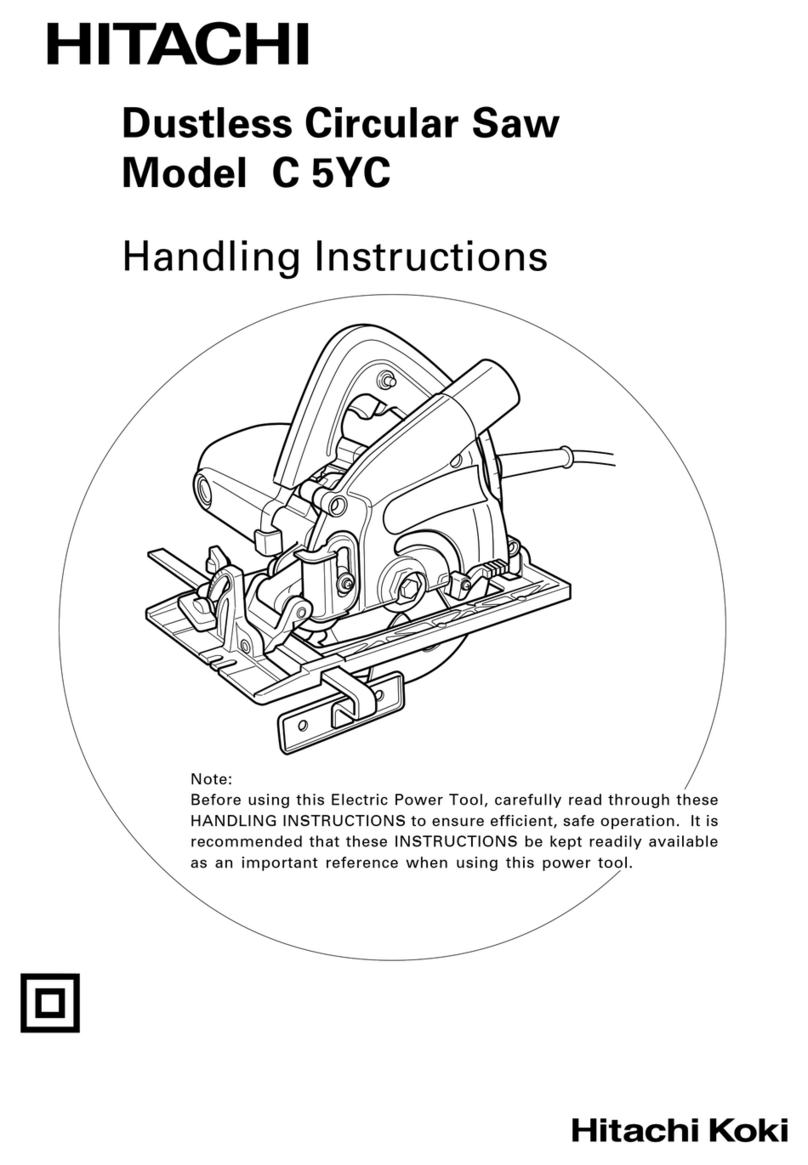 HITACHI

Dustless Circular Saw
Model C 5YC

Handling Instructions

Note:
Before using this Electric Power Tool, carefully read through these HANDLING INSTRUCTIONS to ensure efficient, safe operation. It is recommended that these INSTRUCTIONS be kept readily available as an important reference when using this power tool.

Hitachi Koki